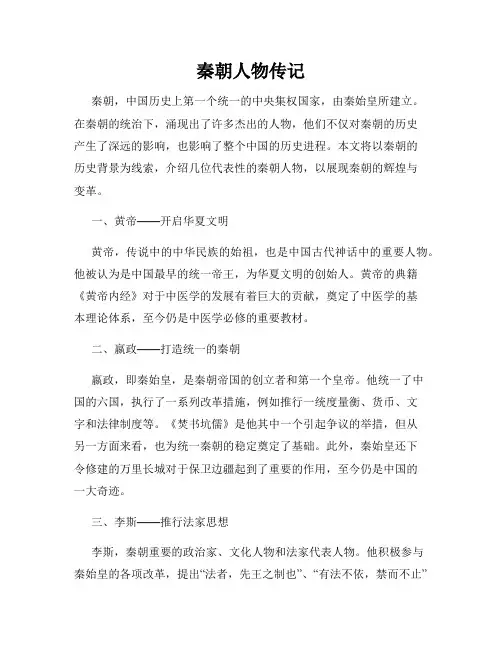 秦朝人物传记

秦朝，中国历史上第一个统一的中央集权国家，由秦始皇所建立。在秦朝的统治下，涌现出了许多杰出的人物，他们不仅对秦朝的历史产生了深远的影响，也影响了整个中国的历史进程。本文将以秦朝的历史背景为线索，介绍几位代表性的秦朝人物，以展现秦朝的辉煌与变革。

一、黄帝——开启华夏文明

黄帝，传说中的中华民族的始祖，也是中国古代神话中的重要人物。他被认为是中国最早的统一帝王，为华夏文明的创始人。黄帝的典籍《黄帝内经》对于中医学的发展有着巨大的贡献，奠定了中医学的基本理论体系，至今仍是中医学必修的重要教材。

二、嬴政——打造统一的秦朝

嬴政，即秦始皇，是秦朝帝国的创立者和第一个皇帝。他统一了中国的六国，执行了一系列改革措施，例如推行一统度量衡、货币、文字和法律制度等。《焚书坑儒》是他其中一个引起争议的举措，但从另一方面来看，也为统一秦朝的稳定奠定了基础。此外，秦始皇还下令修建的万里长城对于保卫边疆起到了重要的作用，至今仍是中国的一大奇迹。

三、李斯——推行法家思想

李斯，秦朝重要的政治家、文化人物和法家代表人物。他积极参与秦始皇的各项改革，提出“法者，先王之制也”、“有法不依，禁而不止”